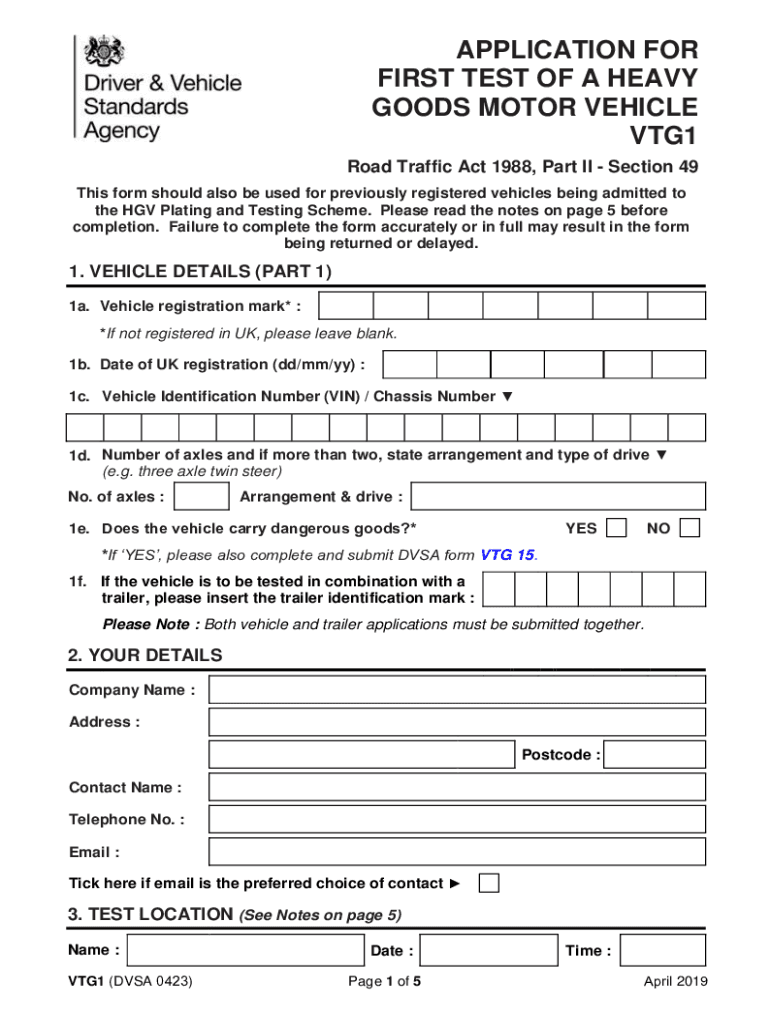 Driver & Vehicle Standards Agency

APPLICATION FOR FIRST TEST OF A HEAVY GOODS MOTOR VEHICLE VTG1

Road Traffic Act 1988, Part II - Section 49

This form should also be used for previously registered vehicles being admitted to the HGV Plating and Testing Scheme. Please read the notes on page 5 before completion. Failure to complete the form accurately or in full may result in the form being returned or delayed.

1. VEHICLE DETAILS (PART 1)

1a. Vehicle registration mark* :

*If not registered in UK, please leave blank.

1b. Date of UK registration (dd/mm/yy) :

1c. Vehicle Identification Number (VIN) / Chassis Number ▼

1d. Number of axles and if more than two, state arrangement and type of drive ▼ (e.g. three axle twin steer)

No. of axles : Arrangement & drive :

1e. Does the vehicle carry dangerous goods?* YES NO

*If 'YES', please also complete and submit DVSA form VTG 15.

1f. If the vehicle is to be tested in combination with a trailer, please insert the trailer identification mark :

Please Note : Both vehicle and trailer applications must be submitted together.

2. YOUR DETAILS

Company Name :

Address :

Postcode :

Contact Name :

Telephone No. :

Email :

Tick here if email is the preferred choice of contact ►

3. TEST LOCATION (See Notes on page 5)

Name : Date : Time :

VTG1 (DVSA 0423) Page 1 of 5 April 2019